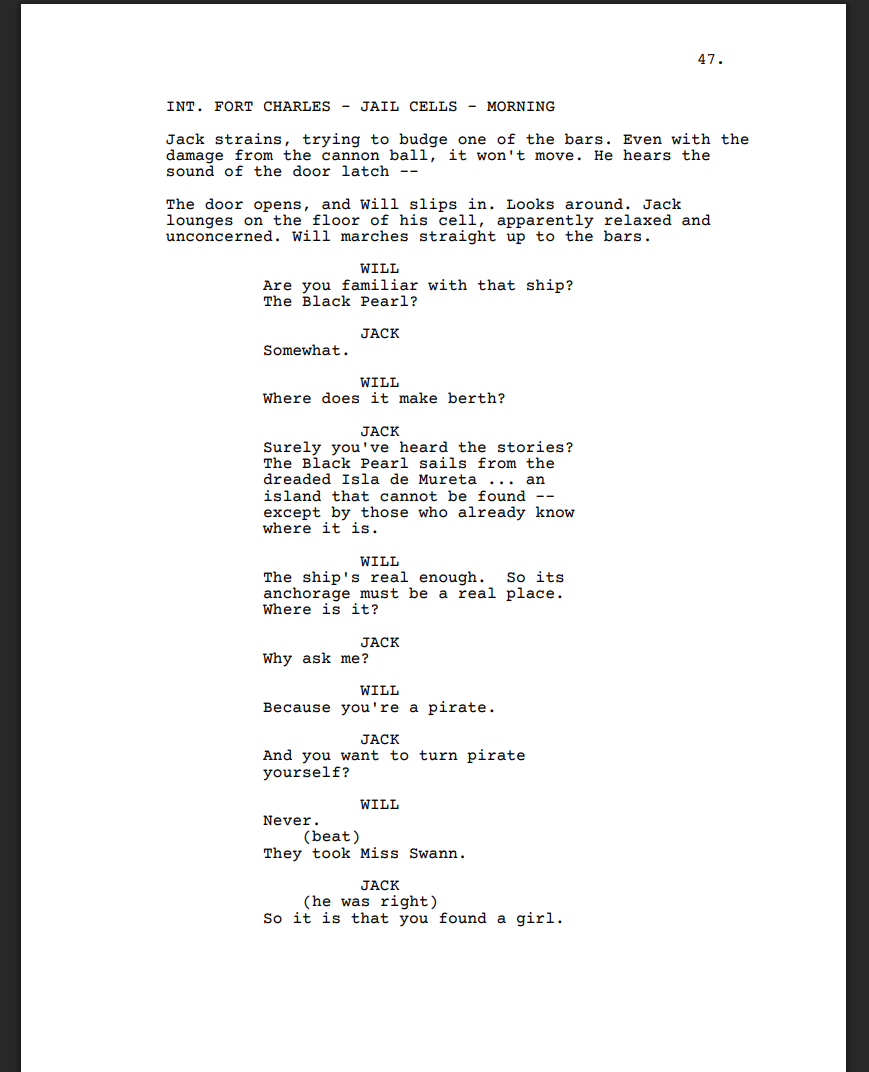 47.

INT. FORT CHARLES - JAIL CELLS - MORNING

Jack strains, trying to budge one of the bars. Even with the damage from the cannon ball, it won't move. He hears the sound of the door latch --

The door opens, and Will slips in. Looks around. Jack lounges on the floor of his cell, apparently relaxed and unconcerned. Will marches straight up to the bars.

WILL
Are you familiar with that ship? The Black Pearl?

JACK
Somewhat.

WILL
Where does it make berth?

JACK
Surely you've heard the stories? The Black Pearl sails from the dreaded Isla de Mureta ... an island that cannot be found -- except by those who already know where it is.

WILL
The ship's real enough. So its anchorage must be a real place. Where is it?

JACK
Why ask me?

WILL
Because you're a pirate.

JACK
And you want to turn pirate yourself?

WILL
Never.
(beat)
They took Miss Swann.

JACK
(he was right)
So it is that you found a girl.